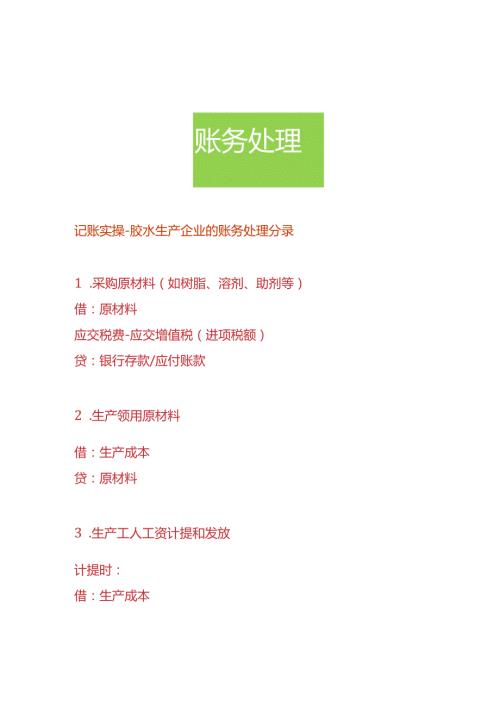 账务处理

记账实操-胶水生产企业的账务处理分录

1 .采购原材料（如树脂、溶剂、助剂等）

借：原材料

应交税费-应交增值税（进项税额）

贷：银行存款/应付账款

2 .生产领用原材料

借：生产成本

贷：原材料

3 .生产工人工资计提和发放

计提时：

借：生产成本